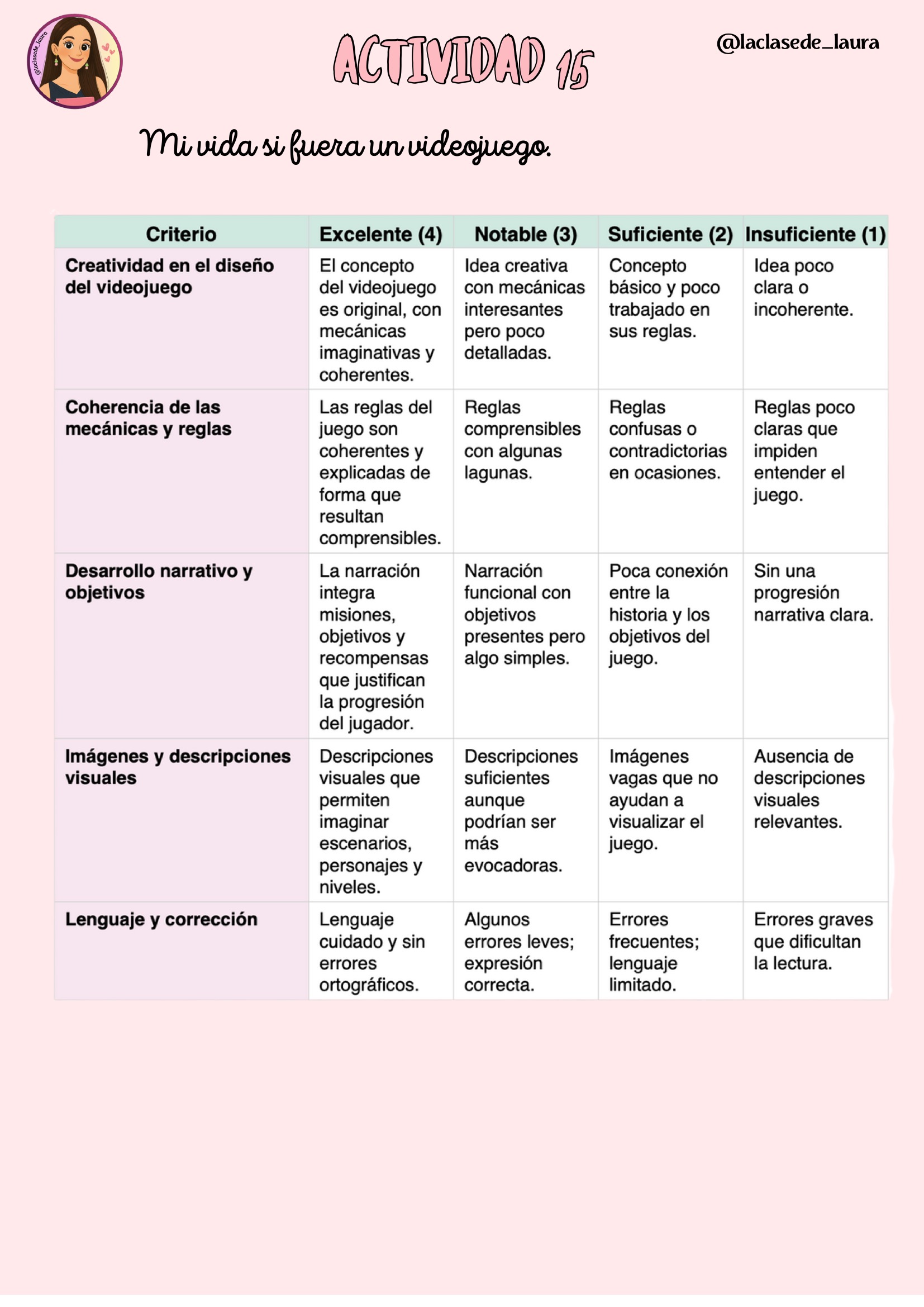 @laclasede_laura

ACTIVIDAD 15

@laclasede_laura

Mi vida si fuera un videojuego.

| Criterio | Excelente (4) | Notable (3) | Suficiente (2) | Insuficiente (1) |
|---|---|---|---|---|
| Creatividad en el diseño del videojuego | El concepto del videojuego es original, con mecánicas imaginativas y coherentes. | Idea creativa con mecánicas interesantes pero poco detalladas. | Concepto básico y poco trabajado en sus reglas. | Idea poco clara o incoherente. |
| Coherencia de las mecánicas y reglas | Las reglas del juego son coherentes y explicadas de forma que resultan comprensibles. | Reglas comprensibles con algunas lagunas. | Reglas confusas o contradictorias en ocasiones. | Reglas poco claras que impiden entender el juego. |
| Desarrollo narrativo y objetivos | La narración integra misiones, objetivos y recompensas que justifican la progresión del jugador. | Narración funcional con objetivos presentes pero algo simples. | Poca conexión entre la historia y los objetivos del juego. | Sin una progresión narrativa clara. |
| Imágenes y descripciones visuales | Descripciones visuales que permiten imaginar escenarios, personajes y niveles. | Descripciones suficientes aunque podrían ser más evocadoras. | Imágenes vagas que no ayudan a visualizar el juego. | Ausencia de descripciones visuales relevantes. |
| Lenguaje y corrección | Lenguaje cuidado y sin errores ortográficos. | Algunos errores leves; expresión correcta. | Errores frecuentes; lenguaje limitado. | Errores graves que dificultan la lectura. |